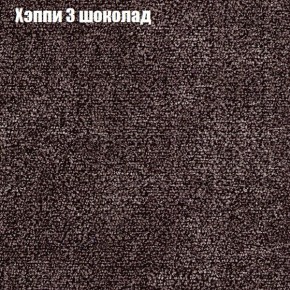 Хэппи 3 шоколад